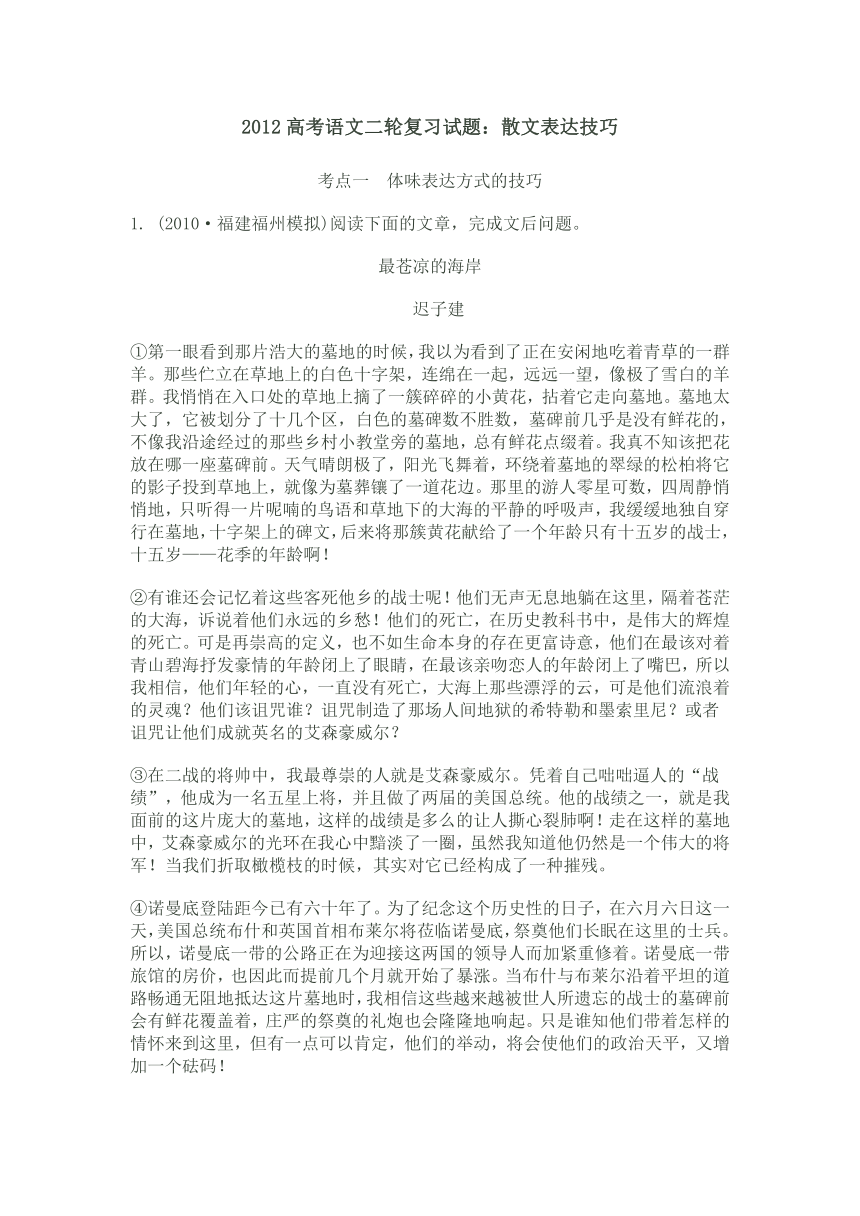 2012 高考语文二轮复习试题：散文表达技巧

考点一　体味表达方式的技巧

1. (2010·福建福州模拟)阅读下面的文章，完成文后问题。

最苍凉的海岸

迟子建

①第一眼看到那片浩大的墓地的时候，我以为看到了正在安闲地吃着青草的一群羊。那些伫立在草地上的白色十字架，连绵在一起，远远一望，像极了雪白的羊群。我悄悄在入口处的草地上摘了一簇碎碎的小黄花，拈着它走向墓地。墓地太大了，它被划分了十几个区，白色的墓碑数不胜数，墓碑前几乎是没有鲜花的，不像我沿途经过的那些乡村小教堂旁的墓地，总有鲜花点缀着。我真不知该把花放在哪一座墓碑前。天气晴朗极了，阳光飞舞着，环绕着墓地的翠绿的松柏将它的影子投到草地上，就像为墓葬镶了一道花边。那里的游人零星可数，四周静悄悄地，只听得一片呢喃的鸟语和草地下的大海的平静的呼吸声，我缓缓地独自穿行在墓地，十字架上的碑文，后来将那簇黄花献给了一个年龄只有十五岁的战士，十五岁——花季的年龄啊！

②有谁还会记忆着这些客死他乡的战士呢！他们无声无息地躺在这里，隔着苍茫的大海，诉说着他们永远的乡愁！他们的死亡，在历史教科书中，是伟大的辉煌的死亡。可是再崇高的定义，也不如生命本身的存在更富诗意，他们在最该对着青山碧海抒发豪情的年龄闭上了眼睛，在最该亲吻恋人的年龄闭上了嘴巴，所以我相信，他们年轻的心，一直没有死亡，大海上那些漂浮的云，可是他们流浪着的灵魂？他们该诅咒谁？诅咒制造了那场人间地狱的希特勒和墨索里尼？或者诅咒让他们成就英名的艾森豪威尔？

③在二战的将帅中，我最尊崇的人就是艾森豪威尔。凭着自己咄咄逼人的“战绩”，他成为一名五星上将，并且做了两届的美国总统。他的战绩之一，就是我面前的这片庞大的墓地，这样的战绩是多么的让人撕心裂肺啊！走在这样的墓地中，艾森豪威尔的光环在我心中黯淡了一圈，虽然我知道他仍然是一个伟大的将军！当我们折取橄榄枝的时候，其实对它已经构成了一种摧残。

④诺曼底登陆距今已有六十年了。为了纪念这个历史性的日子，在六月六日这一天，美国总统布什和英国首相布莱尔将莅临诺曼底，祭奠他们长眠在这里的士兵。所以，诺曼底一带的公路正在为迎接这两国的领导人而加紧重修着。诺曼底一带旅馆的房价，也因此而提前几个月就开始了暴涨。当布什与布莱尔沿着平坦的道路畅通无阻地抵达这片墓地时，我相信这些越来越被世人所遗忘的战士的墓碑前会有鲜花覆盖着，庄严的祭奠的礼炮也会隆隆地响起。只是谁知他们带着怎样的情怀来到这里，但有一点可以肯定，他们的举动，将会使他们的政治天平，又增加一个砝码！